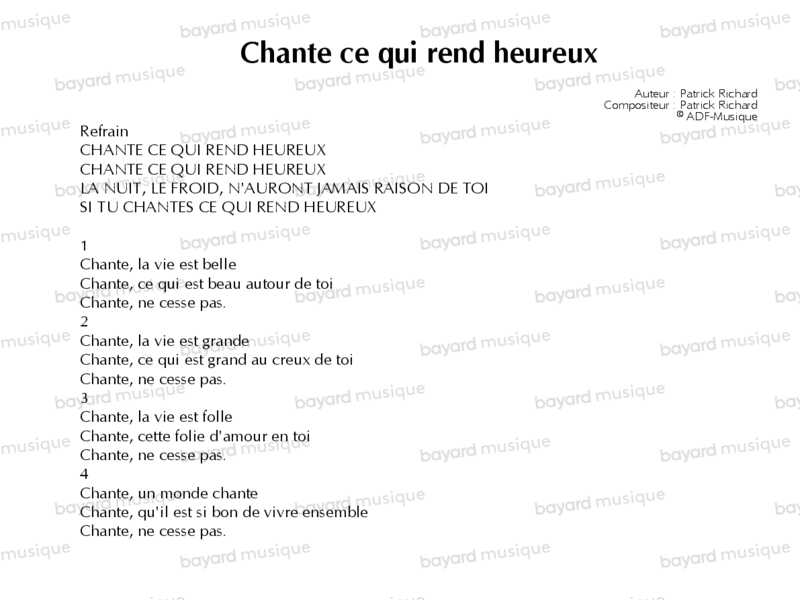 Chante ce qui rend heureux

Auteur : Patrick Richard
Compositeur : Patrick Richard
© ADF-Musique

Refrain
CHANTE CE QUI REND HEUREUX
CHANTE CE QUI REND HEUREUX
LA NUIT, LE FROID, N'AURONT JAMAIS RAISON DE TOI
SI TU CHANTES CE QUI REND HEUREUX

1
Chante, la vie est belle
Chante, ce qui est beau autour de toi
Chante, ne cesse pas.
2
Chante, la vie est grande
Chante, ce qui est grand au creux de toi
Chante, ne cesse pas.
3
Chante, la vie est folle
Chante, cette folie d'amour en toi
Chante, ne cesse pas.
4
Chante, un monde chante
Chante, qu'il est si bon de vivre ensemble
Chante, ne cesse pas.

bayard musique